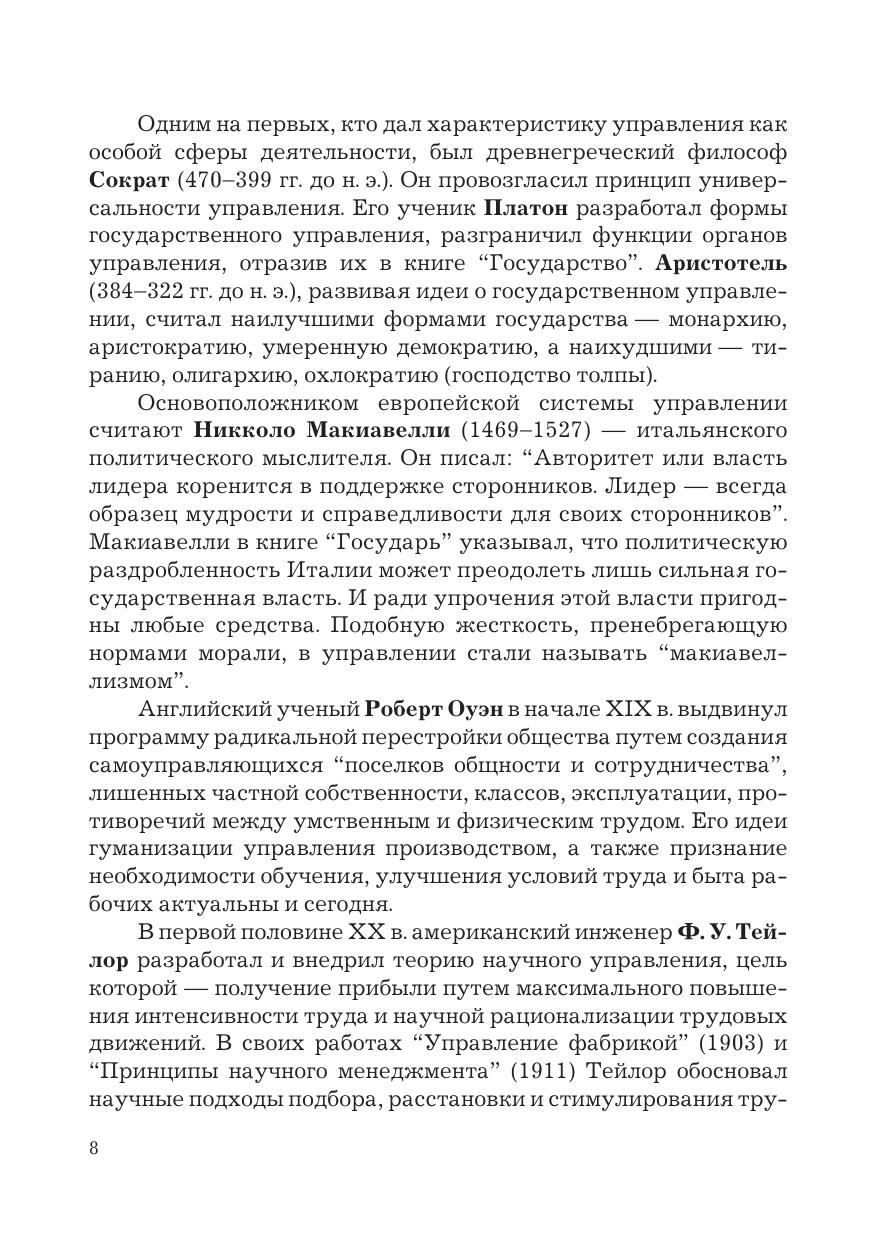 Одним на первых, кто дал характеристику управления как особой сферы деятельности, был древнегреческий философ Сократ (470–399 гг. до н. э.). Он провозгласил принцип универсальности управления. Его ученик Платон разработал формы государственного управления, разграничил функции органов управления, отразив их в книге “Государство”. Аристотель (384–322 гг. до н. э.), развивая идеи о государственном управлении, считал наилучшими формами государства — монархию, аристократию, умеренную демократию, а наихудшими — тиранию, олигархию, охлократию (господство толпы).

Основоположником европейской системы управлении считают Никколо Макиавелли (1469–1527) — итальянского политического мыслителя. Он писал: “Авторитет или власть лидера коренится в поддержке сторонников. Лидер — всегда образец мудрости и справедливости для своих сторонников”. Макиавелли в книге “Государь” указывал, что политическую раздробленность Италии может преодолеть лишь сильная государственная власть. И ради упрочения этой власти пригодны любые средства. Подобную жесткость, пренебрегающую нормами морали, в управлении стали называть “макиавеллизмом”.

Английский ученый Роберт Оуэн в начале XIX в. выдвинул программу радикальной перестройки общества путем создания самоуправляющихся “поселков общности и сотрудничества”, лишенных частной собственности, классов, эксплуатации, противоречий между умственным и физическим трудом. Его идеи гуманизации управления производством, а также признание необходимости обучения, улучшения условий труда и быта рабочих актуальны и сегодня.

В первой половине XX в. американский инженер Ф. У. Тейлор разработал и внедрил теорию научного управления, цель которой — получение прибыли путем максимального повышения интенсивности труда и научной рационализации трудовых движений. В своих работах “Управление фабрикой” (1903) и “Принципы научного менеджмента” (1911) Тейлор обосновал научные подходы подбора, расстановки и стимулирования тру-

8